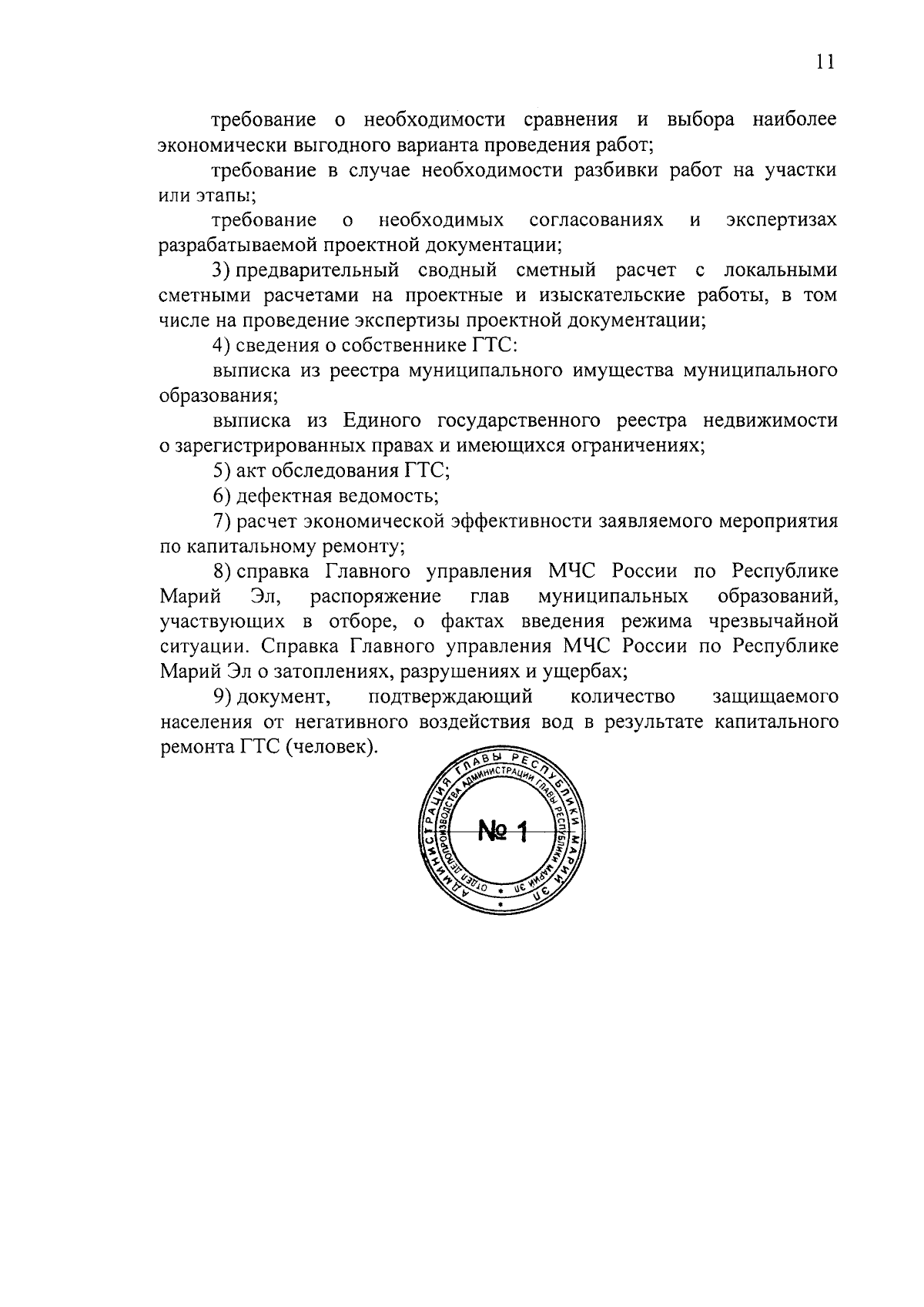 11

требование о необходимости сравнения и выбора наиболее экономически выгодного варианта проведения работ;

требование в случае необходимости разбивки работ на участки или этапы;

требование о необходимых согласованиях и экспертизах разрабатываемой проектной документации;

3) предварительный сводный сметный расчет с локальными сметными расчетами на проектные и изыскательские работы, в том числе на проведение экспертизы проектной документации;

4) сведения о собственнике ГТС:

выписка из реестра муниципального имущества муниципального образования;

выписка из Единого государственного реестра недвижимости о зарегистрированных правах и имеющихся ограничениях;

5) акт обследования ГТС;

6) дефектная ведомость;

7) расчет экономической эффективности заявляемого мероприятия по капитальному ремонту;

8) справка Главного управления МЧС России по Республике Марий Эл, распоряжение глав муниципальных образований, участвующих в отборе, о фактах введения режима чрезвычайной ситуации. Справка Главного управления МЧС России по Республике Марий Эл о затоплениях, разрушениях и ущербах;

9) документ, подтверждающий количество защищаемого населения от негативного воздействия вод в результате капитального ремонта ГТС (человек).

АДМИНИСТРАЦИЯ ГЛАВЫ РЕСПУБЛИКИ МАРИЙ ЭЛ
ОТДЕЛ ДЕЛОПРОИЗВОДСТВА АДМИНИСТРАЦИИ ГЛАВЫ РЕСПУБЛИКИ МАРИЙ ЭЛ
№ 1